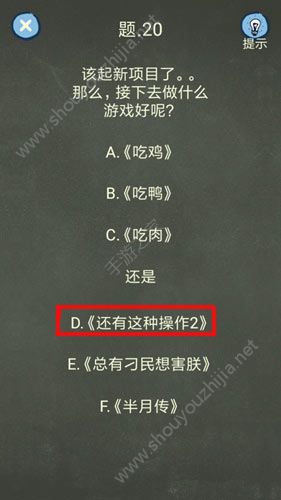 题.20

提示

该起新项目了。。
那么，接下去做什么
游戏好呢？

A.《吃鸡》

B.《吃鸭》

C.《吃肉》

还是

D.《还有这种操作2》

E.《总有刁民想害朕》

F.《半月传》

www.shouyouzhijia.net

手游之家

www.shouyouzhijia.net